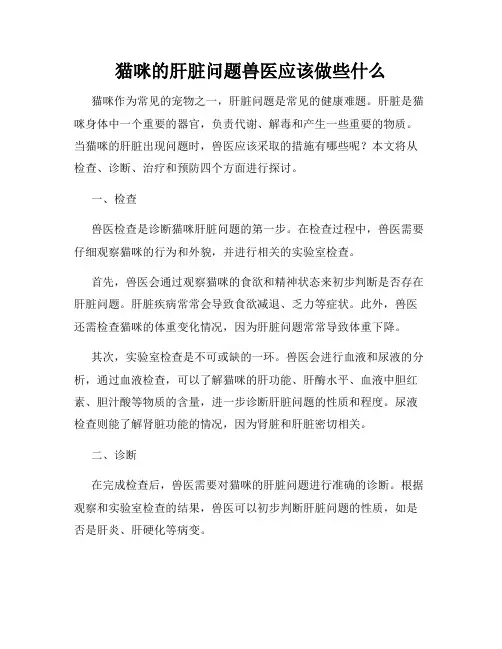 猫咪的肝脏问题兽医应该做些什么

猫咪作为常见的宠物之一，肝脏问题是常见的健康难题。肝脏是猫咪身体中一个重要的器官，负责代谢、解毒和产生一些重要的物质。当猫咪的肝脏出现问题时，兽医应该采取的措施有哪些呢？本文将从检查、诊断、治疗和预防四个方面进行探讨。

一、检查

兽医检查是诊断猫咪肝脏问题的第一步。在检查过程中，兽医需要仔细观察猫咪的行为和外貌，并进行相关的实验室检查。

首先，兽医会通过观察猫咪的食欲和精神状态来初步判断是否存在肝脏问题。肝脏疾病常常会导致食欲减退、乏力等症状。此外，兽医还需检查猫咪的体重变化情况，因为肝脏问题常常导致体重下降。

其次，实验室检查是不可或缺的一环。兽医会进行血液和尿液的分析，通过血液检查，可以了解猫咪的肝功能、肝酶水平、血液中胆红素、胆汁酸等物质的含量，进一步诊断肝脏问题的性质和程度。尿液检查则能了解肾脏功能的情况，因为肾脏和肝脏密切相关。

二、诊断

在完成检查后，兽医需要对猫咪的肝脏问题进行准确的诊断。根据观察和实验室检查的结果，兽医可以初步判断肝脏问题的性质，如是否是肝炎、肝硬化等病变。